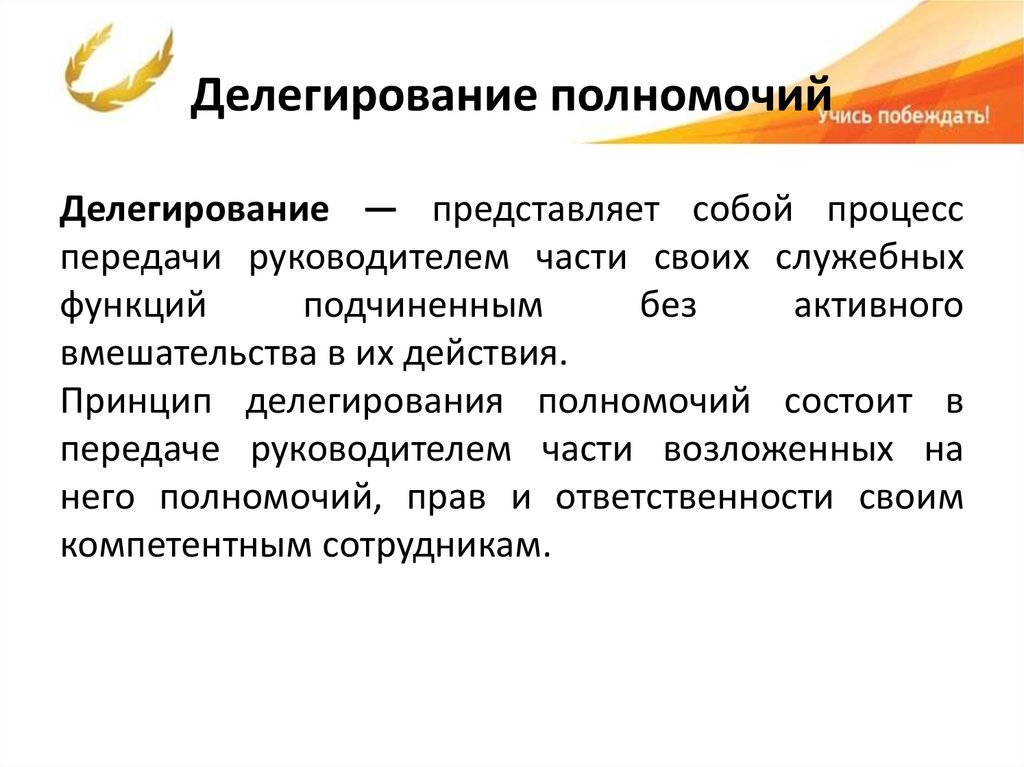 Делегирование полномочий

Учись побеждать!

Делегирование — представляет собой процесс передачи руководителем части своих служебных функций подчиненным без активного вмешательства в их действия.
Принцип делегирования полномочий состоит в передаче руководителем части возложенных на него полномочий, прав и ответственности своим компетентным сотрудникам.